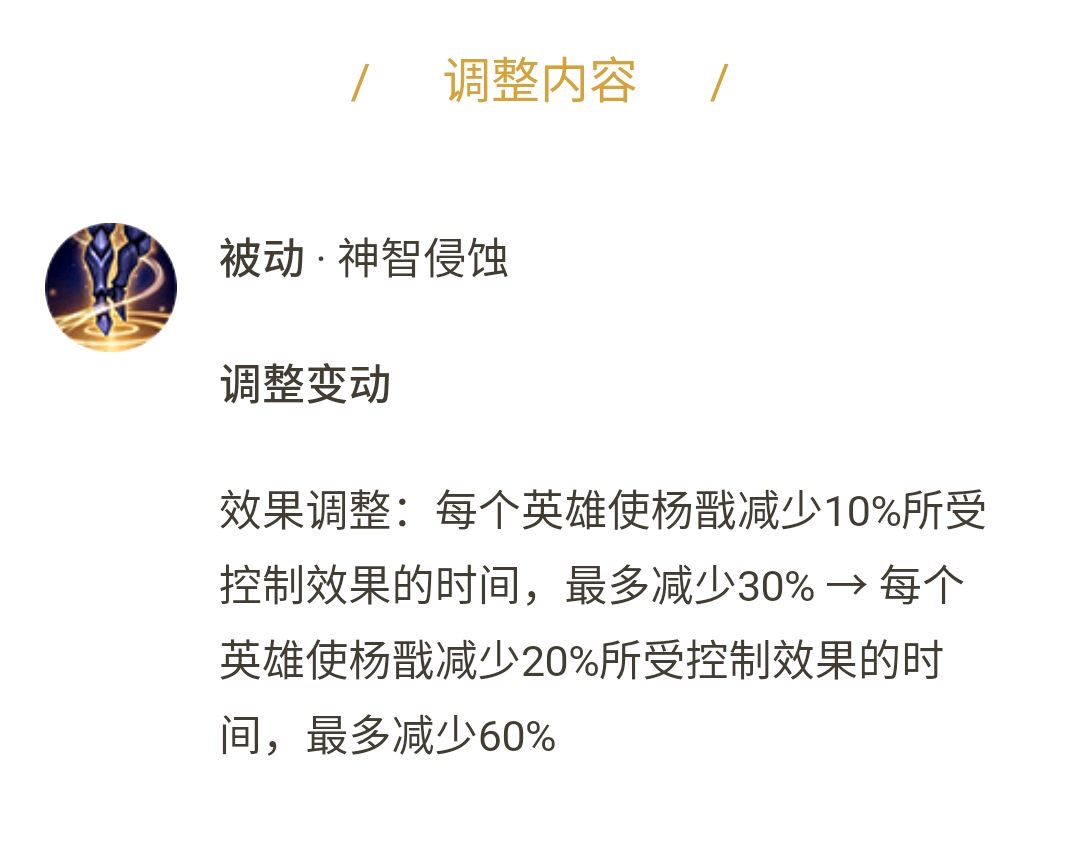 / 调整内容 /

被动 · 神智侵蚀

调整变动

效果调整：每个英雄使杨戬减少10%所受控制效果的时间，最多减少30% → 每个英雄使杨戬减少20%所受控制效果的时间，最多减少60%